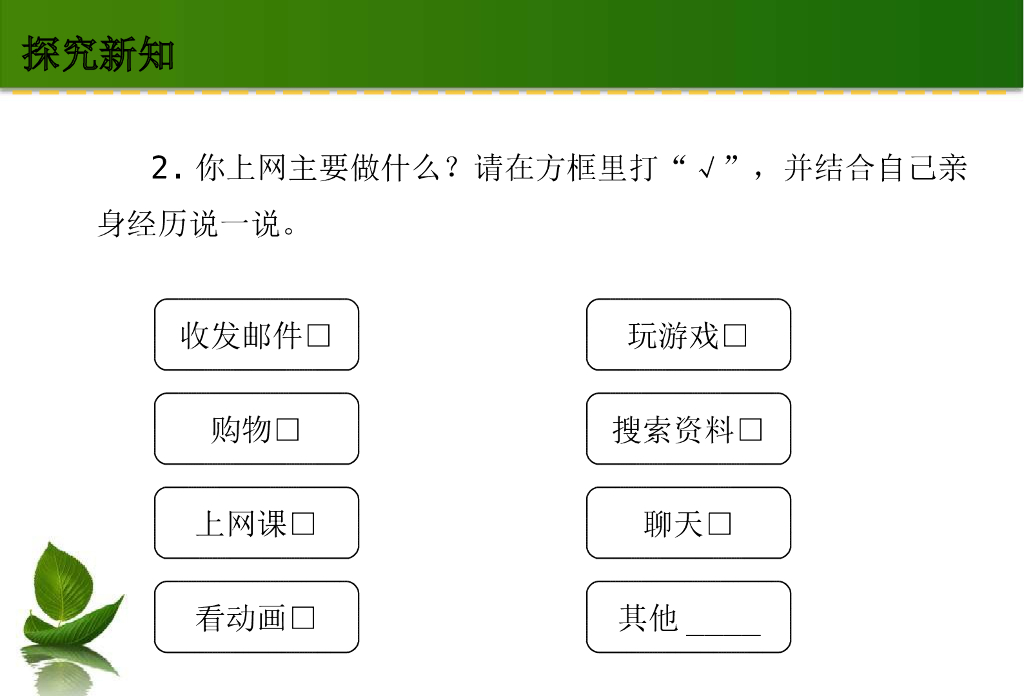 探究新知

2.你上网主要做什么？请在方框里打“√”，并结合自己亲身经历说一说。

收发邮件☐

购物☐

上网课☐

看动画☐

玩游戏☐

搜索资料☐

聊天☐

其他____